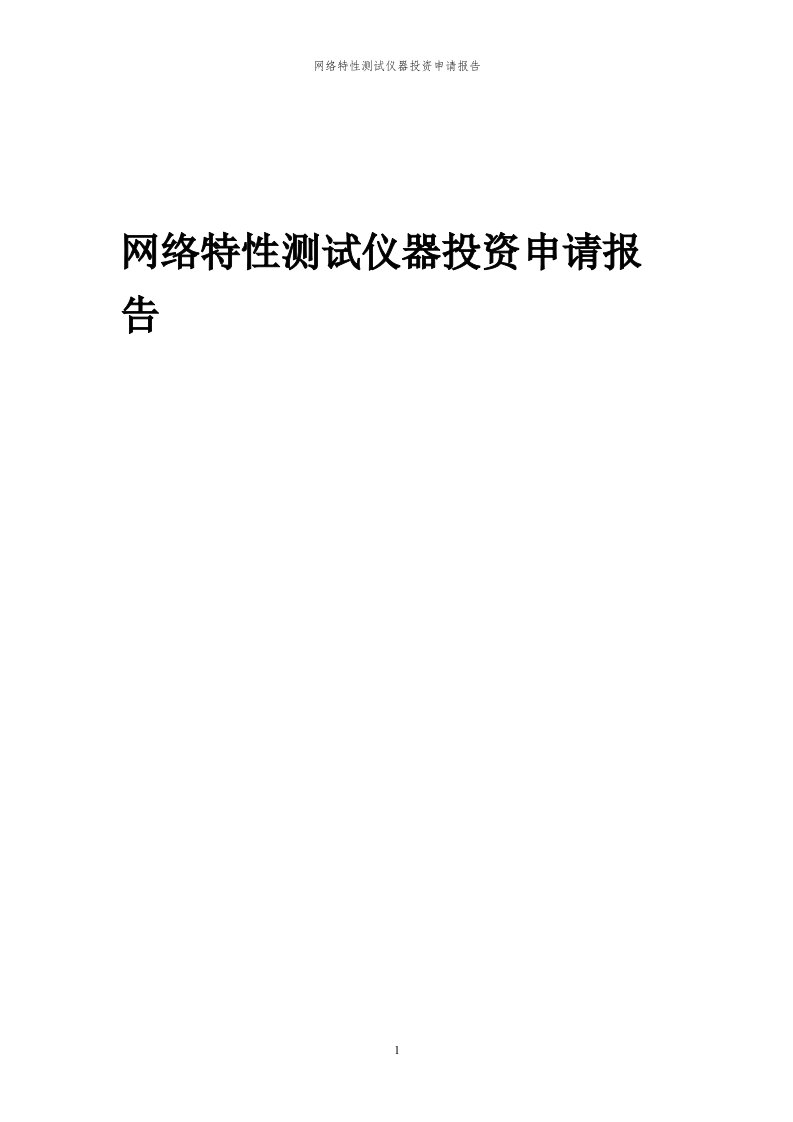 网络特性测试仪器投资申请报告

网络特性测试仪器投资申请报告

1